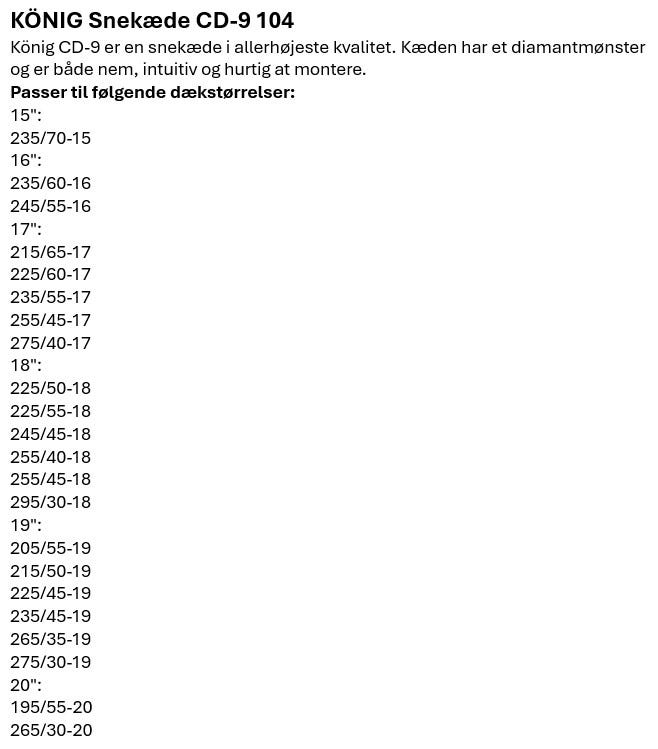 KÖNIG Snekæde CD-9 104

König CD-9 er en snekæde i allerhøjeste kvalitet. Kæden har et diamantmønster og er både nem, intuitiv og hurtig at montere.

Passer til følgende dækstørrelser:
15":
235/70-15
16":
235/60-16
245/55-16
17":
215/65-17
225/60-17
235/55-17
255/45-17
275/40-17
18":
225/50-18
225/55-18
245/45-18
255/40-18
255/45-18
295/30-18
19":
205/55-19
215/50-19
225/45-19
235/45-19
265/35-19
275/30-19
20":
195/55-20
265/30-20